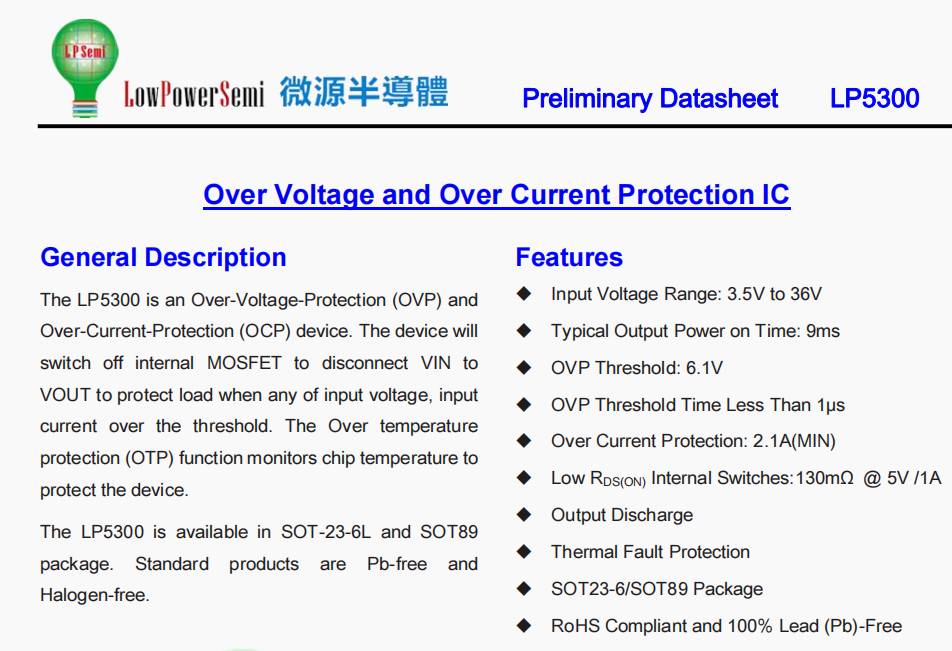 LPSemi

LowPowerSemi 微源半導體

Preliminary Datasheet LP5300

Over Voltage and Over Current Protection IC

General Description

The LP5300 is an Over-Voltage-Protection (OVP) and Over-Current-Protection (OCP) device. The device will switch off internal MOSFET to disconnect VIN to VOUT to protect load when any of input voltage, input current over the threshold. The Over temperature protection (OTP) function monitors chip temperature to protect the device.

The LP5300 is available in SOT-23-6L and SOT89 package. Standard products are Pb-free and Halogen-free.

Features

◆ Input Voltage Range: 3.5V to 36V
◆ Typical Output Power on Time: 9ms
◆ OVP Threshold: 6.1V
◆ OVP Threshold Time Less Than 1μs
◆ Over Current Protection: 2.1A(MIN)
◆ Low $R_{DS(ON)}$ Internal Switches:130mΩ @ 5V /1A
◆ Output Discharge
◆ Thermal Fault Protection
◆ SOT23-6/SOT89 Package
◆ RoHS Compliant and 100% Lead (Pb)-Free